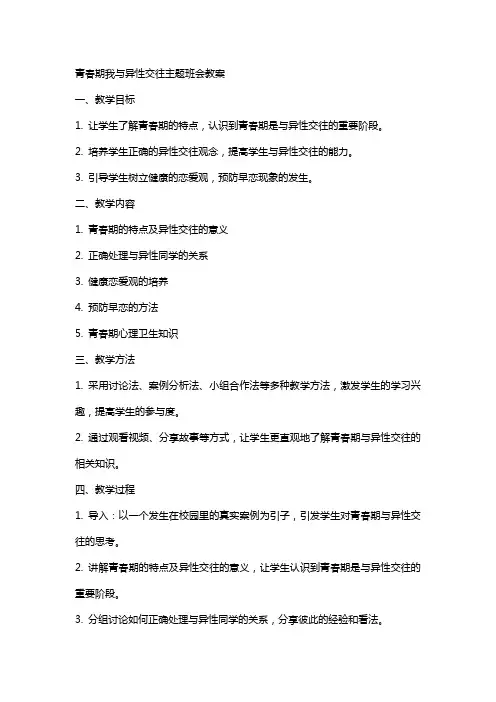 青春期我与异性交往主题班会教案

一、教学目标

1. 让学生了解青春期的特点，认识到青春期是与异性交往的重要阶段。

2. 培养学生正确的异性交往观念，提高学生与异性交往的能力。

3. 引导学生树立健康的恋爱观，预防早恋现象的发生。

二、教学内容

1. 青春期的特点及异性交往的意义

2. 正确处理与异性同学的关系

3. 健康恋爱观的培养

4. 预防早恋的方法

5. 青春期心理卫生知识

三、教学方法

1. 采用讨论法、案例分析法、小组合作法等多种教学方法，激发学生的学习兴趣，提高学生的参与度。

2. 通过观看视频、分享故事等方式，让学生更直观地了解青春期与异性交往的相关知识。

四、教学过程

1. 导入：以一个发生在校园里的真实案例为引子，引发学生对青春期与异性交往的思考。

2. 讲解青春期的特点及异性交往的意义，让学生认识到青春期是与异性交往的重要阶段。

3. 分组讨论如何正确处理与异性同学的关系，分享彼此的经验和看法。